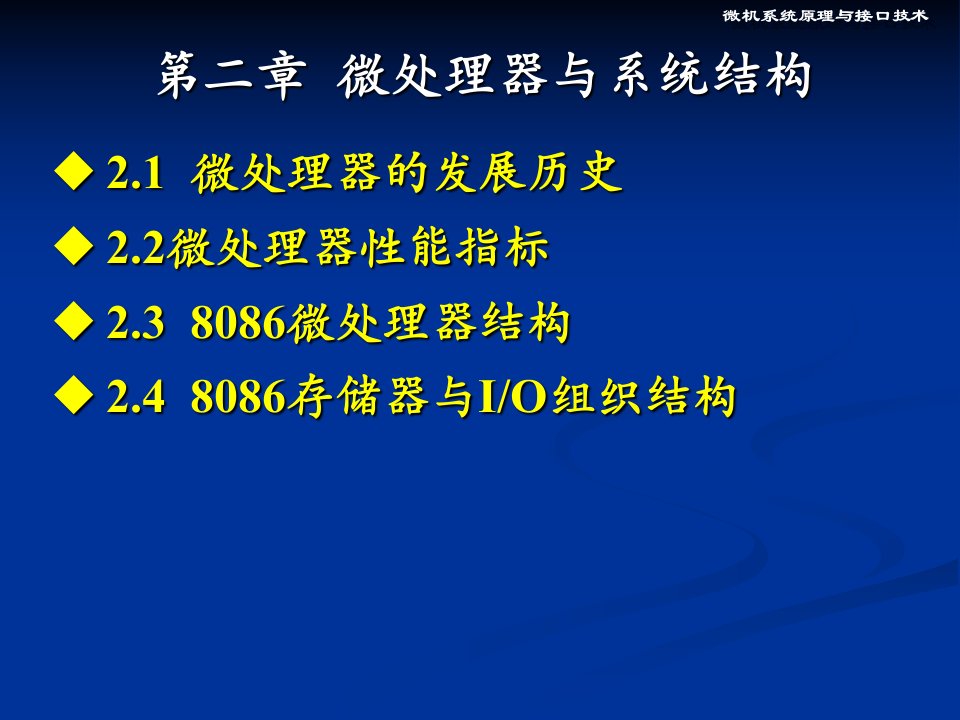 微机系统原理与接口技术

第二章 微处理器与系统结构

◆ 2.1 微处理器的发展历史

◆ 2.2微处理器性能指标

◆ 2.3 8086微处理器结构

◆ 2.4 8086存储器与I/O组织结构